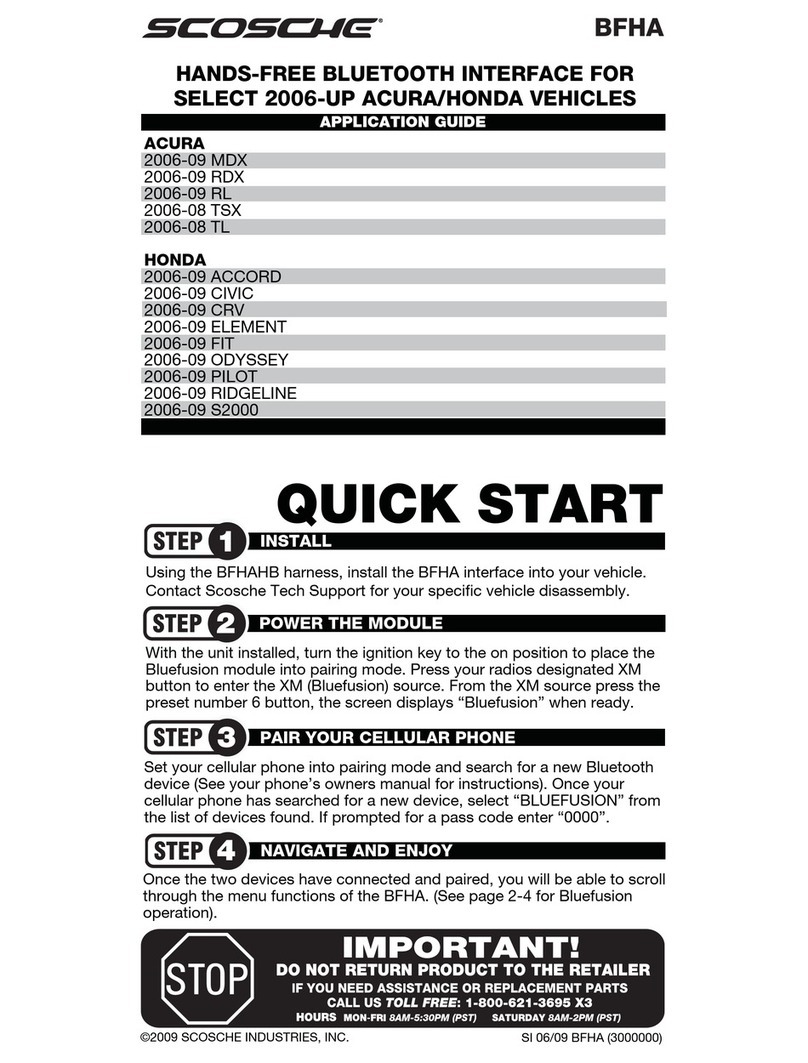 SCOSCHE®

BFHA

HANDS-FREE BLUETOOTH INTERFACE FOR SELECT 2006-UP ACURA/HONDA VEHICLES

APPLICATION GUIDE

ACURA
2006-09 MDX
2006-09 RDX
2006-09 RL
2006-08 TSX
2006-08 TL

HONDA
2006-09 ACCORD
2006-09 CIVIC
2006-09 CRV
2006-09 ELEMENT
2006-09 FIT
2006-09 ODYSSEY
2006-09 PILOT
2006-09 RIDGELINE
2006-09 S2000

QUICK START

STEP 1 INSTALL

Using the BFHAHB harness, install the BFHA interface into your vehicle. Contact Scosche Tech Support for your specific vehicle disassembly.

STEP 2 POWER THE MODULE

With the unit installed, turn the ignition key to the on position to place the Bluefusion module into pairing mode. Press your radios designated XM button to enter the XM (Bluefusion) source. From the XM source press the preset number 6 button, the screen displays “Bluefusion” when ready.

STEP 3 PAIR YOUR CELLULAR PHONE

Set your cellular phone into pairing mode and search for a new Bluetooth device (See your phone’s owners manual for instructions). Once your cellular phone has searched for a new device, select “BLUEFUSION” from the list of devices found. If prompted for a pass code enter “0000”.

STEP 4 NAVIGATE AND ENJOY

Once the two devices have connected and paired, you will be able to scroll through the menu functions of the BFHA. (See page 2-4 for Bluefusion operation).

STOP

IMPORTANT!
DO NOT RETURN PRODUCT TO THE RETAILER
IF YOU NEED ASSISTANCE OR REPLACEMENT PARTS
CALL US TOLL FREE: 1-800-621-3695 X3
HOURS MON-FRI 8AM-5:30PM (PST) SATURDAY 8AM-2PM (PST)

©2009 SCOSCHE INDUSTRIES, INC.

SI 06/09 BFHA (3000000)